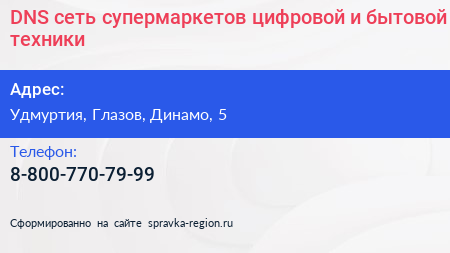 DNS сеть супермаркетов цифровой и бытовой техники

Адрес:

Удмуртия, Глазов, Динамо, 5

Телефон:

8-800-770-79-99

Сформированно на сайте spravka-region.ru